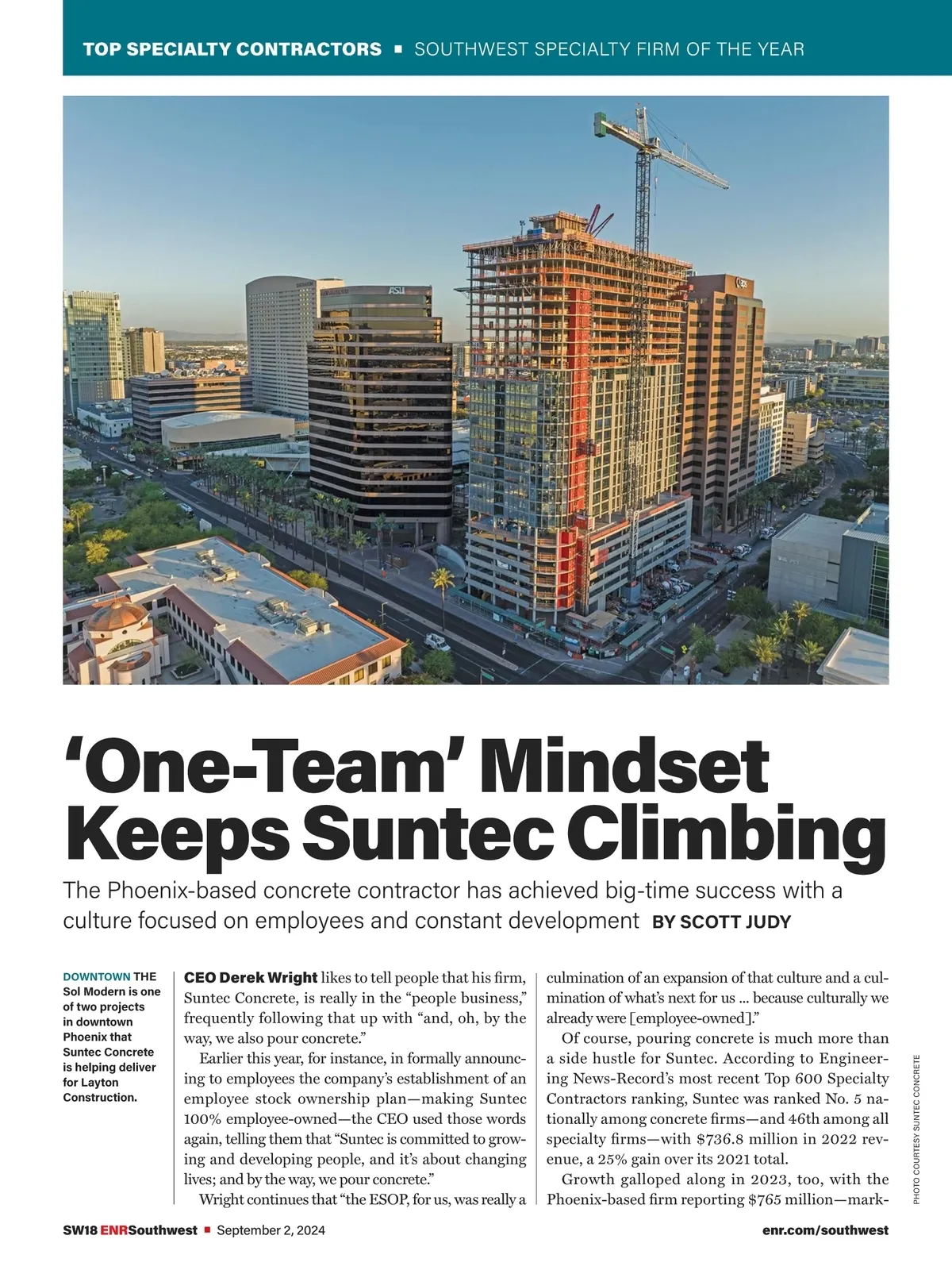 TOP SPECIALTY CONTRACTORS ▪ SOUTHWEST SPECIALTY FIRM OF THE YEAR

ASU

‘One-Team’ Mindset Keeps Suntec Climbing

The Phoenix-based concrete contractor has achieved big-time success with a culture focused on employees and constant development BY SCOTT JUDY

DOWNTOWN THE Sol Modern is one of two projects in downtown Phoenix that Suntec Concrete is helping deliver for Layton Construction.

CEO Derek Wright likes to tell people that his firm, Suntec Concrete, is really in the “people business,” frequently following that up with “and, oh, by the way, we also pour concrete.”

Earlier this year, for instance, in formally announcing to employees the company’s establishment of an employee stock ownership plan—making Suntec 100% employee-owned—the CEO used those words again, telling them that “Suntec is committed to growing and developing people, and it’s about changing lives; and by the way, we pour concrete.”

Wright continues that “the ESOP, for us, was really a culmination of an expansion of that culture and a culmination of what’s next for us ... because culturally we already were [employee-owned].”

Of course, pouring concrete is much more than a side hustle for Suntec. According to Engineering News-Record’s most recent Top 600 Specialty Contractors ranking, Suntec was ranked No. 5 nationally among concrete firms—and 46th among all specialty firms—with $736.8 million in 2022 revenue, a 25% gain over its 2021 total.

Growth galloped along in 2023, too, with the Phoenix-based firm reporting $765 million—mark-

PHOTO COURTESY SUNTEC CONCRETE

SW18 ENRSouthwest ▪ September 2, 2024

enr.com/southwest